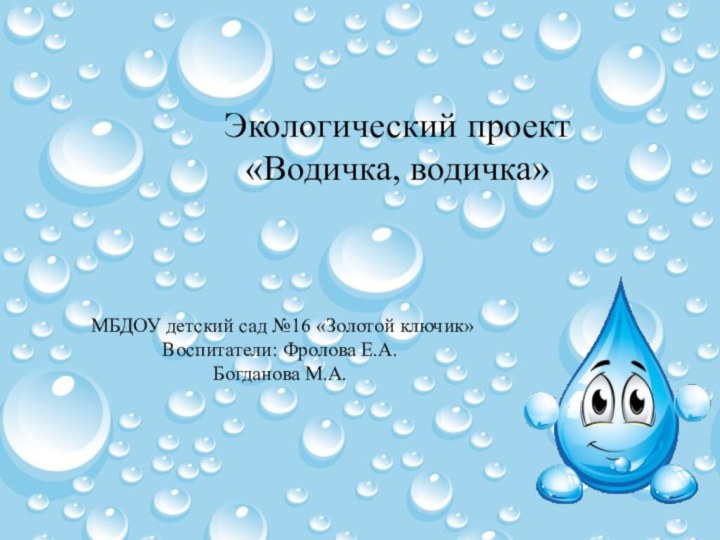 Экологический проект
«Водичка, водичка»

МБДОУ детский сад №16 «Золотой ключик»
Воспитатели: Фролова Е.А.
Богданова М.А.